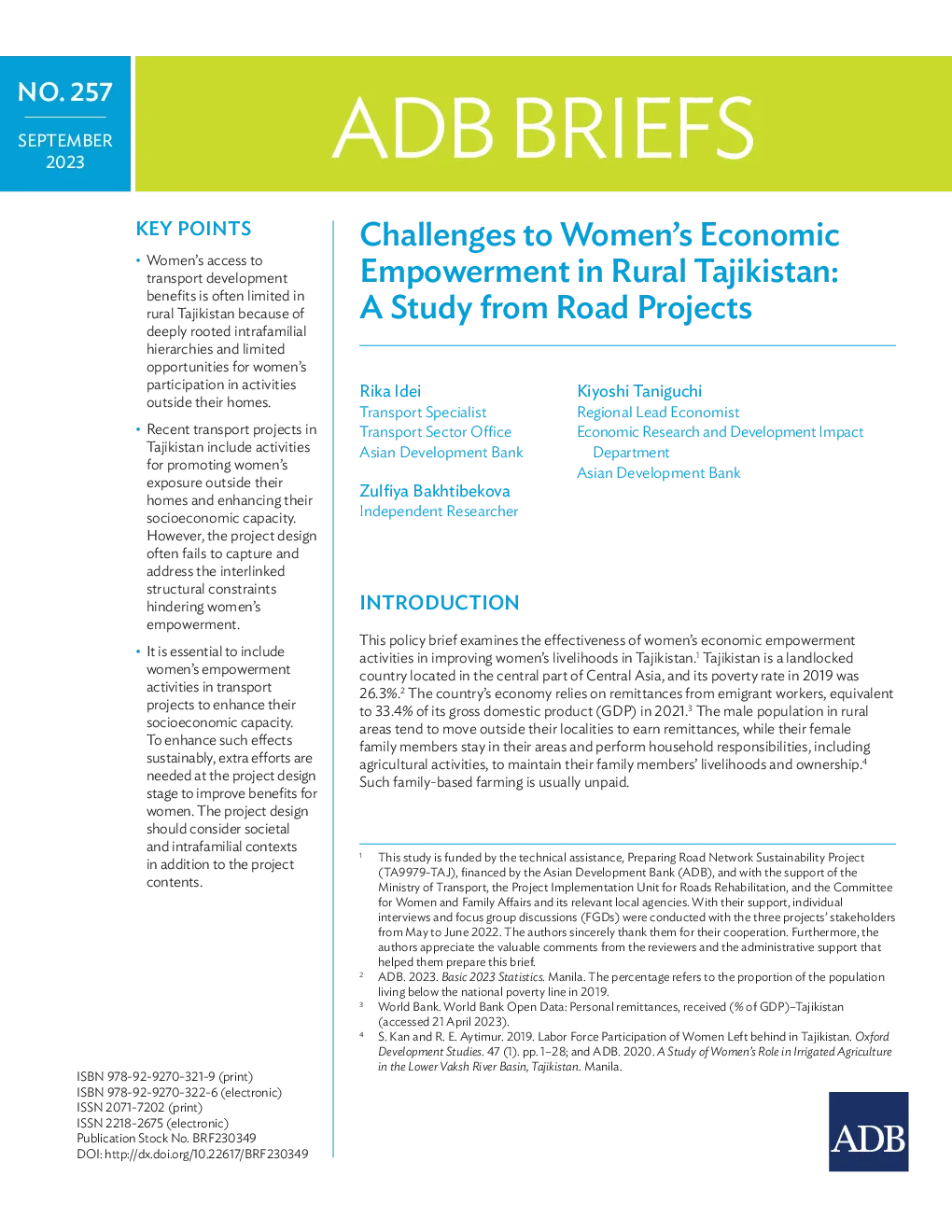 NO. 257

SEPTEMBER 2023

ADB BRIEFS

KEY POINTS

• Women's access to transport development benefits is often limited in rural Tajikistan because of deeply rooted intrafamilial hierarchies and limited opportunities for women's participation in activities outside their homes.

• Recent transport projects in Tajikistan include activities for promoting women's exposure outside their homes and enhancing their socioeconomic capacity. However, the project design often fails to capture and address the interlinked structural constraints hindering women's empowerment.

• It is essential to include women's empowerment activities in transport projects to enhance their socioeconomic capacity. To enhance such effects sustainably, extra efforts are needed at the project design stage to improve benefits for women. The project design should consider societal and intrafamilial contexts in addition to the project contents.

ISBN 978-92-9270-321-9 (print)
ISBN 978-92-9270-322-6 (electronic)
ISSN 2071-7202 (print)
ISSN 2218-2675 (electronic)
Publication Stock No. BRF230349
DOI: http://dx.doi.org/10.22617/BRF230349

Challenges to Women's Economic Empowerment in Rural Tajikistan: A Study from Road Projects

Rika Idei
Transport Specialist
Transport Sector Office
Asian Development Bank

Zulfiya Bakhtibekova
Independent Researcher

Kiyoshi Taniguchi
Regional Lead Economist
Economic Research and Development Impact Department
Asian Development Bank

INTRODUCTION

This policy brief examines the effectiveness of women's economic empowerment activities in improving women's livelihoods in Tajikistan.$^1$ Tajikistan is a landlocked country located in the central part of Central Asia, and its poverty rate in 2019 was 26.3%.$^2$ The country's economy relies on remittances from emigrant workers, equivalent to 33.4% of its gross domestic product (GDP) in 2021.$^3$ The male population in rural areas tend to move outside their localities to earn remittances, while their female family members stay in their areas and perform household responsibilities, including agricultural activities, to maintain their family members' livelihoods and ownership.$^4$ Such family-based farming is usually unpaid.

$^1$ This study is funded by the technical assistance, Preparing Road Network Sustainability Project (TA9979-TAJ), financed by the Asian Development Bank (ADB), and with the support of the Ministry of Transport, the Project Implementation Unit for Roads Rehabilitation, and the Committee for Women and Family Affairs and its relevant local agencies. With their support, individual interviews and focus group discussions (FGDs) were conducted with the three projects' stakeholders from May to June 2022. The authors sincerely thank them for their cooperation. Furthermore, the authors appreciate the valuable comments from the reviewers and the administrative support that helped them prepare this brief.
$^2$ ADB. 2023. Basic 2023 Statistics. Manila. The percentage refers to the proportion of the population living below the national poverty line in 2019.
$^3$ World Bank. World Bank Open Data: Personal remittances, received (% of GDP)–Tajikistan (accessed 21 April 2023).
$^4$ S. Kan and R. E. Aytimur. 2019. Labor Force Participation of Women Left behind in Tajikistan. Oxford Development Studies. 47 (1). pp. 1–28; and ADB. 2020. A Study of Women's Role in Irrigated Agriculture in the Lower Vaksh River Basin, Tajikistan. Manila.

ADB